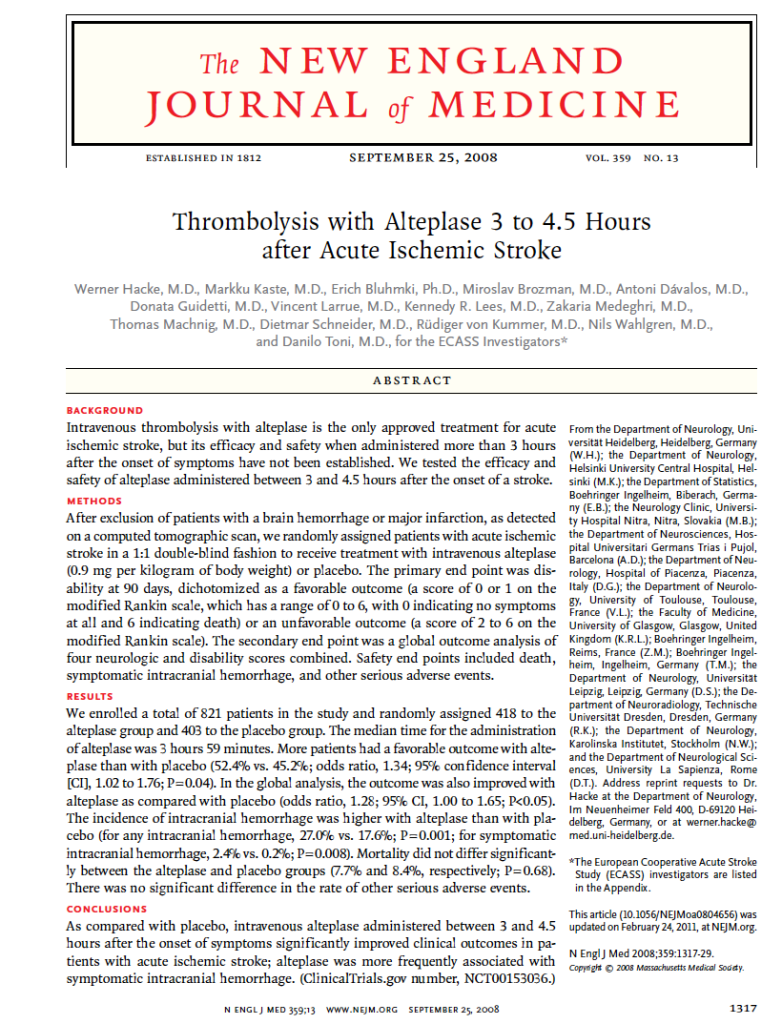 The NEW ENGLAND JOURNAL of MEDICINE

ESTABLISHED IN 1812 SEPTEMBER 25, 2008 VOL. 359 NO. 13

Thrombolysis with Alteplase 3 to 4.5 Hours after Acute Ischemic Stroke

Werner Hacke, M.D., Markku Kaste, M.D., Erich Bluhmki, Ph.D., Miroslav Brozman, M.D., Antoni Dávalos, M.D., Donata Guidetti, M.D., Vincent Larrue, M.D., Kennedy R. Lees, M.D., Zakaria Medeghri, M.D., Thomas Machnig, M.D., Dietmar Schneider, M.D., Rüdiger von Kummer, M.D., Nils Wahlgren, M.D., and Danilo Toni, M.D., for the ECASS Investigators*

ABSTRACT

BACKGROUND
Intravenous thrombolysis with alteplase is the only approved treatment for acute ischemic stroke, but its efficacy and safety when administered more than 3 hours after the onset of symptoms have not been established. We tested the efficacy and safety of alteplase administered between 3 and 4.5 hours after the onset of a stroke.

METHODS
After exclusion of patients with a brain hemorrhage or major infarction, as detected on a computed tomographic scan, we randomly assigned patients with acute ischemic stroke in a 1:1 double-blind fashion to receive treatment with intravenous alteplase (0.9 mg per kilogram of body weight) or placebo. The primary end point was disability at 90 days, dichotomized as a favorable outcome (a score of 0 or 1 on the modified Rankin scale, which has a range of 0 to 6, with 0 indicating no symptoms at all and 6 indicating death) or an unfavorable outcome (a score of 2 to 6 on the modified Rankin scale). The secondary end point was a global outcome analysis of four neurologic and disability scores combined. Safety end points included death, symptomatic intracranial hemorrhage, and other serious adverse events.

RESULTS
We enrolled a total of 821 patients in the study and randomly assigned 418 to the alteplase group and 403 to the placebo group. The median time for the administration of alteplase was 3 hours 59 minutes. More patients had a favorable outcome with alteplase than with placebo (52.4% vs. 45.2%; odds ratio, 1.34; 95% confidence interval [CI], 1.02 to 1.76; P=0.04). In the global analysis, the outcome was also improved with alteplase as compared with placebo (odds ratio, 1.28; 95% CI, 1.00 to 1.65; P<0.05). The incidence of intracranial hemorrhage was higher with alteplase than with placebo (for any intracranial hemorrhage, 27.0% vs. 17.6%; P=0.001; for symptomatic intracranial hemorrhage, 2.4% vs. 0.2%; P=0.008). Mortality did not differ significantly between the alteplase and placebo groups (7.7% and 8.4%, respectively; P=0.68). There was no significant difference in the rate of other serious adverse events.

CONCLUSIONS
As compared with placebo, intravenous alteplase administered between 3 and 4.5 hours after the onset of symptoms significantly improved clinical outcomes in patients with acute ischemic stroke; alteplase was more frequently associated with symptomatic intracranial hemorrhage. (ClinicalTrials.gov number, NCT00153036.)

From the Department of Neurology, Universität Heidelberg, Heidelberg, Germany (W.H.); the Department of Neurology, Helsinki University Central Hospital, Helsinki (M.K.); the Department of Statistics, Boehringer Ingelheim, Biberach, Germany (E.B.); the Neurology Clinic, University Hospital Nitra, Nitra, Slovakia (M.B.); the Department of Neurosciences, Hospital Universitari Germans Trias i Pujol, Barcelona (A.D.); the Department of Neurology, Hospital of Piacenza, Piacenza, Italy (D.G.); the Department of Neurology, University of Toulouse, Toulouse, France (V.L.); the Faculty of Medicine, University of Glasgow, Glasgow, United Kingdom (K.R.L.); Boehringer Ingelheim, Reims, France (Z.M.); Boehringer Ingelheim, Ingelheim, Germany (T.M.); the Department of Neurology, Universität Leipzig, Leipzig, Germany (D.S.); the Department of Neuroradiology, Technische Universität Dresden, Dresden, Germany (R.K.); the Department of Neurology, Karolinska Institutet, Stockholm (N.W.); and the Department of Neurological Sciences, University La Sapienza, Rome (D.T.). Address reprint requests to Dr. Hacke at the Department of Neurology, Im Neuenheimer Feld 400, D-69120 Heidelberg, Germany, or at werner.hacke@med.uni-heidelberg.de.

*The European Cooperative Acute Stroke Study (ECASS) investigators are listed in the Appendix.

This article (10.1056/NEJMoa0804656) was updated on February 24, 2011, at NEJM.org.

N Engl J Med 2008;359:1317-29.
Copyright © 2008 Massachusetts Medical Society.

N ENGL J MED 359;13 WWW.NEJM.ORG SEPTEMBER 25, 2008 1317